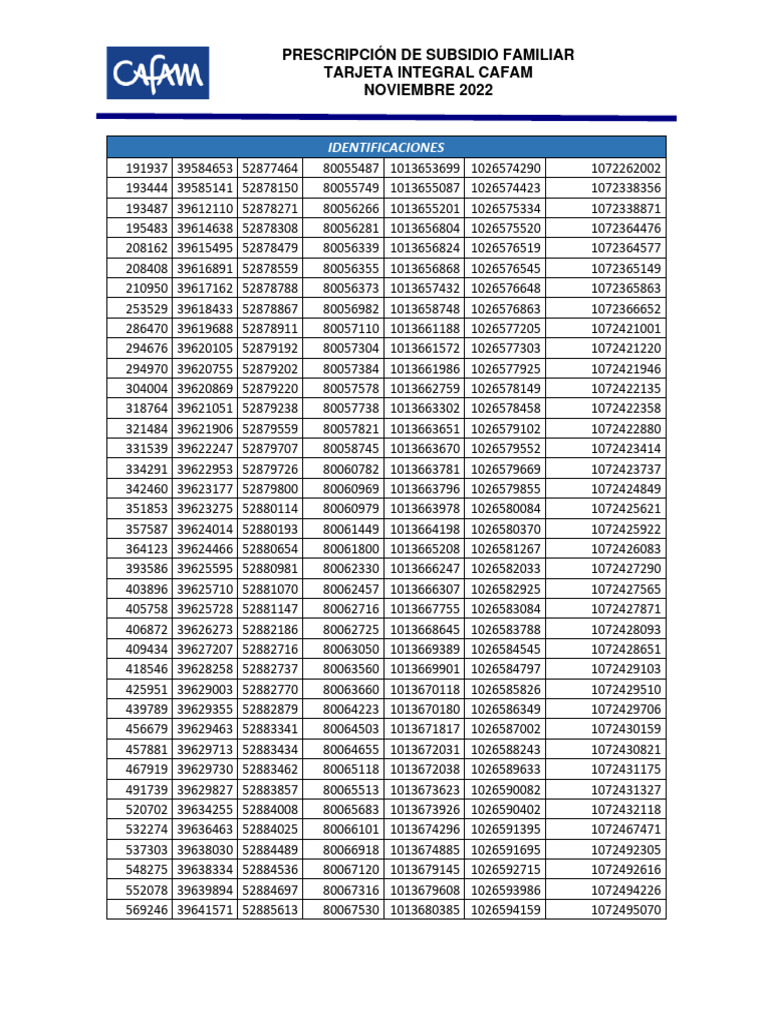 CAFAM

PRESCRIPCIÓN DE SUBSIDIO FAMILIAR
TARJETA INTEGRAL CAFAM
NOVIEMBRE 2022

| IDENTIFICACIONES | | | | | | |
|---|---|---|---|---|---|---|
| 191937 | 39584653 | 52877464 | 80055487 | 1013653699 | 1026574290 | 1072262002 |
| 193444 | 39585141 | 52878150 | 80055749 | 1013655087 | 1026574423 | 1072338356 |
| 193487 | 39612110 | 52878271 | 80056266 | 1013655201 | 1026575334 | 1072338871 |
| 195483 | 39614638 | 52878308 | 80056281 | 1013656804 | 1026575520 | 1072364476 |
| 208162 | 39615495 | 52878479 | 80056339 | 1013656824 | 1026576519 | 1072364577 |
| 208408 | 39616891 | 52878559 | 80056355 | 1013656868 | 1026576545 | 1072365149 |
| 210950 | 39617162 | 52878788 | 80056373 | 1013657432 | 1026576648 | 1072365863 |
| 253529 | 39618433 | 52878867 | 80056982 | 1013658748 | 1026576863 | 1072366652 |
| 286470 | 39619688 | 52878911 | 80057110 | 1013661188 | 1026577205 | 1072421001 |
| 294676 | 39620105 | 52879192 | 80057304 | 1013661572 | 1026577303 | 1072421220 |
| 294970 | 39620755 | 52879202 | 80057384 | 1013661986 | 1026577925 | 1072421946 |
| 304004 | 39620869 | 52879220 | 80057578 | 1013662759 | 1026578149 | 1072422135 |
| 318764 | 39621051 | 52879238 | 80057738 | 1013663302 | 1026578458 | 1072422358 |
| 321484 | 39621906 | 52879559 | 80057821 | 1013663651 | 1026579102 | 1072422880 |
| 331539 | 39622247 | 52879707 | 80058745 | 1013663670 | 1026579552 | 1072423414 |
| 334291 | 39622953 | 52879726 | 80060782 | 1013663781 | 1026579669 | 1072423737 |
| 342460 | 39623177 | 52879800 | 80060969 | 1013663796 | 1026579855 | 1072424849 |
| 351853 | 39623275 | 52880114 | 80060979 | 1013663978 | 1026580084 | 1072425621 |
| 357587 | 39624014 | 52880193 | 80061449 | 1013664198 | 1026580370 | 1072425922 |
| 364123 | 39624466 | 52880654 | 80061800 | 1013665208 | 1026581267 | 1072426083 |
| 393586 | 39625595 | 52880981 | 80062330 | 1013666247 | 1026582033 | 1072427290 |
| 403896 | 39625710 | 52881070 | 80062457 | 1013666307 | 1026582925 | 1072427565 |
| 405758 | 39625728 | 52881147 | 80062716 | 1013667755 | 1026583084 | 1072427871 |
| 406872 | 39626273 | 52882186 | 80062725 | 1013668645 | 1026583788 | 1072428093 |
| 409434 | 39627207 | 52882716 | 80063050 | 1013669389 | 1026584545 | 1072428651 |
| 418546 | 39628258 | 52882737 | 80063560 | 1013669901 | 1026584797 | 1072429103 |
| 425951 | 39629003 | 52882770 | 80063660 | 1013670118 | 1026585826 | 1072429510 |
| 439789 | 39629355 | 52882879 | 80064223 | 1013670180 | 1026586349 | 1072429706 |
| 456679 | 39629463 | 52883341 | 80064503 | 1013671817 | 1026587002 | 1072430159 |
| 457881 | 39629713 | 52883434 | 80064655 | 1013672031 | 1026588243 | 1072430821 |
| 467919 | 39629730 | 52883462 | 80065118 | 1013672038 | 1026589633 | 1072431175 |
| 491739 | 39629827 | 52883857 | 80065513 | 1013673623 | 1026590082 | 1072431327 |
| 520702 | 39634255 | 52884008 | 80065683 | 1013673926 | 1026590402 | 1072432118 |
| 532274 | 39636463 | 52884025 | 80066101 | 1013674296 | 1026591395 | 1072467471 |
| 537303 | 39638030 | 52884489 | 80066918 | 1013674885 | 1026591695 | 1072492305 |
| 548275 | 39638334 | 52884536 | 80067120 | 1013679145 | 1026592715 | 1072492616 |
| 552078 | 39639894 | 52884697 | 80067316 | 1013679608 | 1026593986 | 1072494226 |
| 569246 | 39641571 | 52885613 | 80067530 | 1013680385 | 1026594159 | 1072495070 |